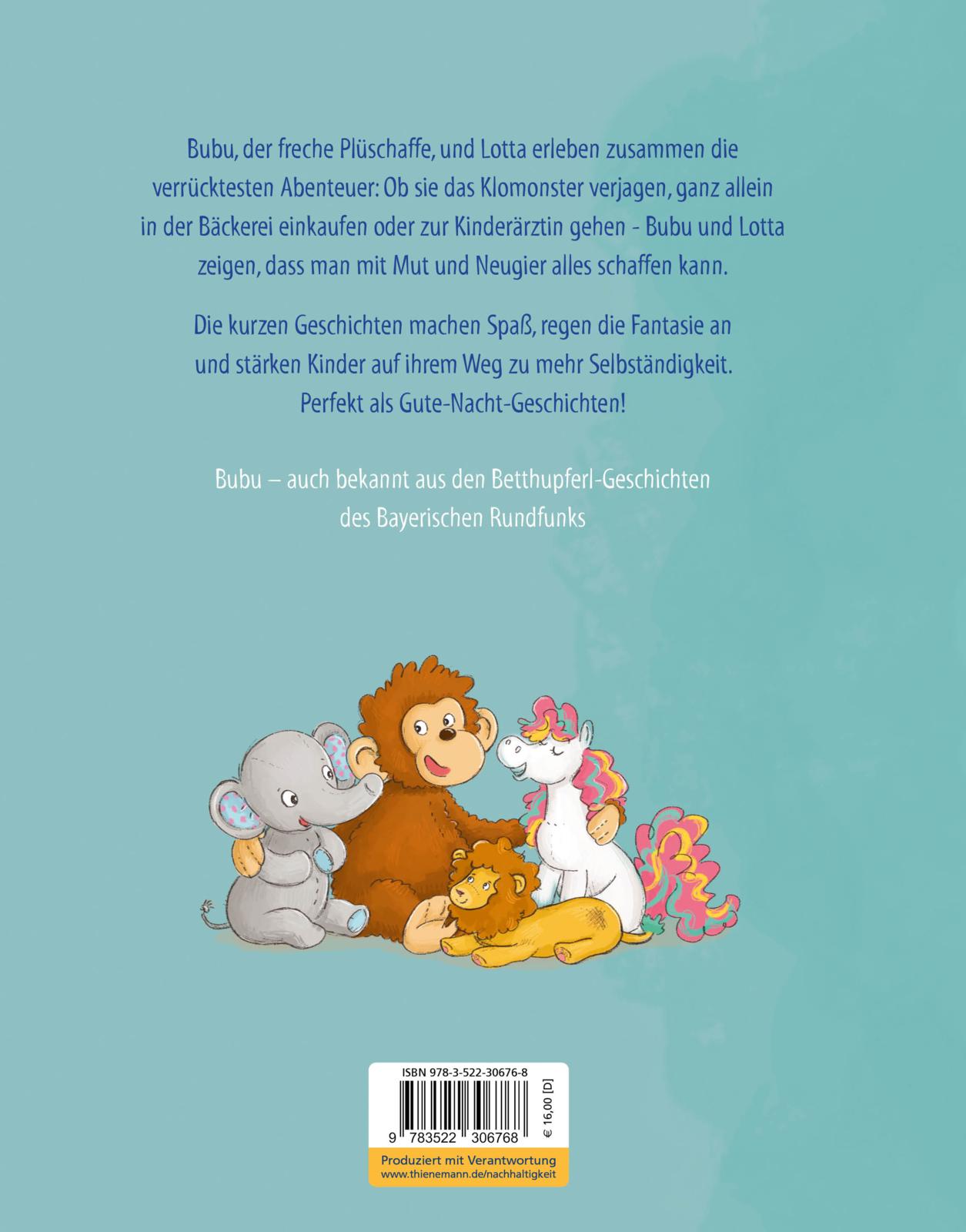 Bubu, der freche Plüschaffe, und Lotta erleben zusammen die verrücktesten Abenteuer: Ob sie das Klomonster verjagen, ganz allein in der Bäckerei einkaufen oder zur Kinderärztin gehen - Bubu und Lotta zeigen, dass man mit Mut und Neugier alles schaffen kann.

Die kurzen Geschichten machen Spaß, regen die Fantasie an und stärken Kinder auf ihrem Weg zu mehr Selbständigkeit. Perfekt als Gute-Nacht-Geschichten!

Bubu – auch bekannt aus den Betthupferl-Geschichten des Bayerischen Rundfunks

ISBN 978-3-522-30676-8

9 783522 306768

€ 16,00 [D]

Produziert mit Verantwortung
www.thienemann.de/nachhaltigkeit